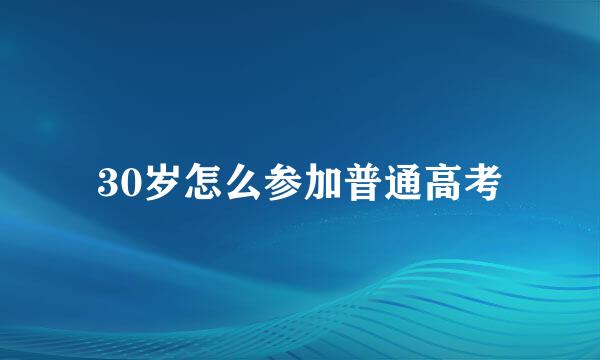 30岁怎么参加普通高考